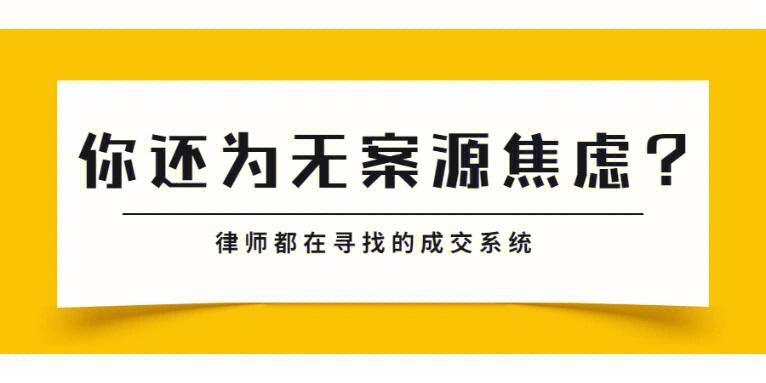 你还为无案源焦虑？

律师都在寻找的成交系统